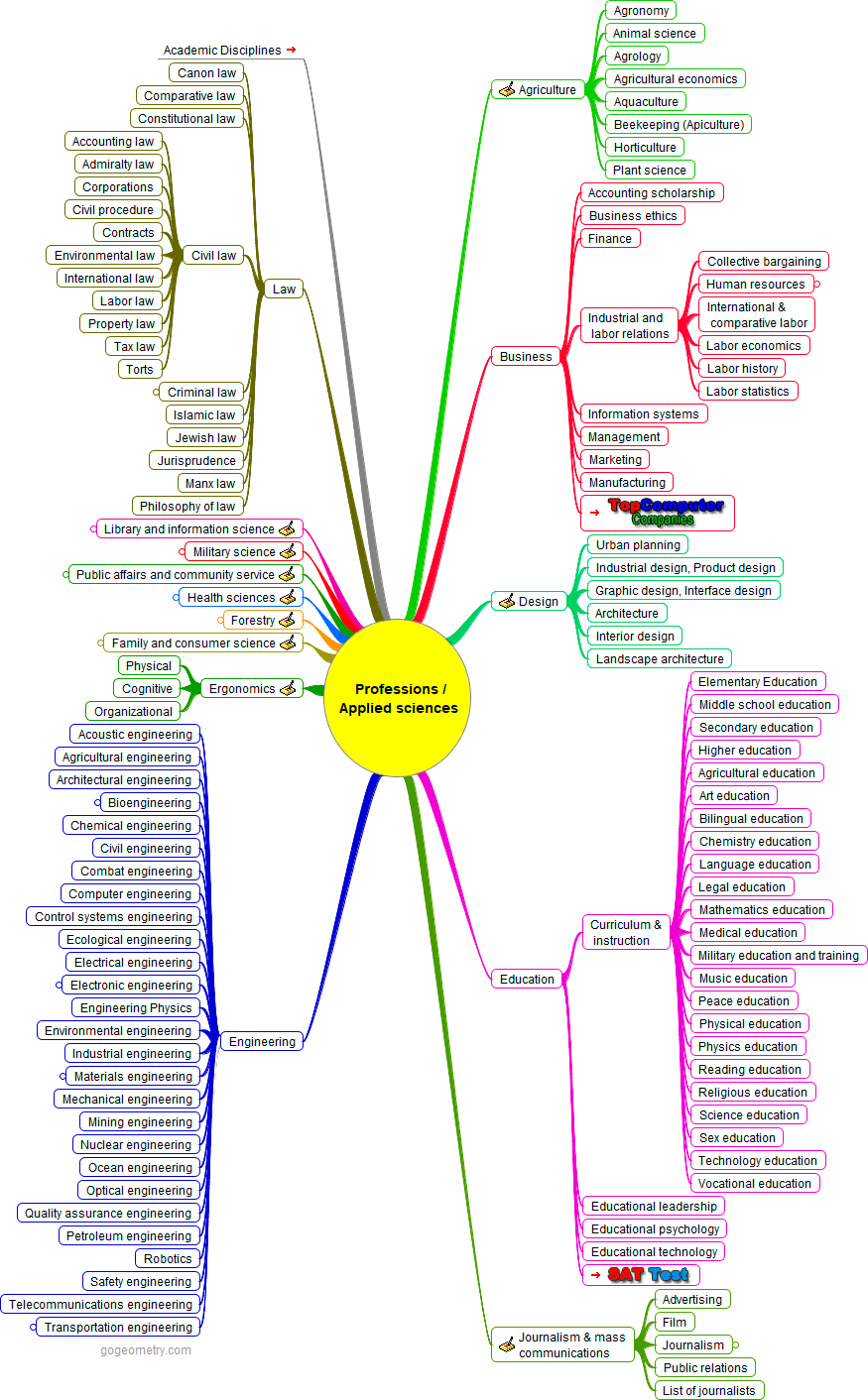 Academic Disciplines

Canon law
Comparative law
Constitutional law
Accounting law
Admiralty law
Corporations
Civil procedure
Contracts
Environmental law
International law
Labor law
Property law
Tax law
Torts
Civil law
Law
Criminal law
Islamic law
Jewish law
Jurisprudence
Manx law
Philosophy of law

Library and information science
Military science
Public affairs and community service
Health sciences
Forestry
Family and consumer science
Physical
Cognitive
Organizational
Ergonomics

Professions / Applied sciences

Acoustic engineering
Agricultural engineering
Architectural engineering
Bioengineering
Chemical engineering
Civil engineering
Combat engineering
Computer engineering
Control systems engineering
Ecological engineering
Electrical engineering
Electronic engineering
Engineering Physics
Environmental engineering
Industrial engineering
Materials engineering
Mechanical engineering
Mining engineering
Nuclear engineering
Ocean engineering
Optical engineering
Quality assurance engineering
Petroleum engineering
Robotics
Safety engineering
Telecommunications engineering
Transportation engineering
Engineering

gogeometry.com

Agriculture
Agronomy
Animal science
Agrology
Agricultural economics
Aquaculture
Beekeeping (Apiculture)
Horticulture
Plant science

Business
Accounting scholarship
Business ethics
Finance
Industrial and labor relations
Collective bargaining
Human resources
International & comparative labor
Labor economics
Labor history
Labor statistics
Information systems
Management
Marketing
Manufacturing
TopComputer Companies

Design
Urban planning
Industrial design, Product design
Graphic design, Interface design
Architecture
Interior design
Landscape architecture

Education
Curriculum & instruction
Elementary Education
Middle school education
Secondary education
Higher education
Agricultural education
Art education
Bilingual education
Chemistry education
Language education
Legal education
Mathematics education
Medical education
Military education and training
Music education
Peace education
Physical education
Physics education
Reading education
Religious education
Science education
Sex education
Technology education
Vocational education
Educational leadership
Educational psychology
Educational technology
SAT Test

Journalism & mass communications
Advertising
Film
Journalism
Public relations
List of journalists